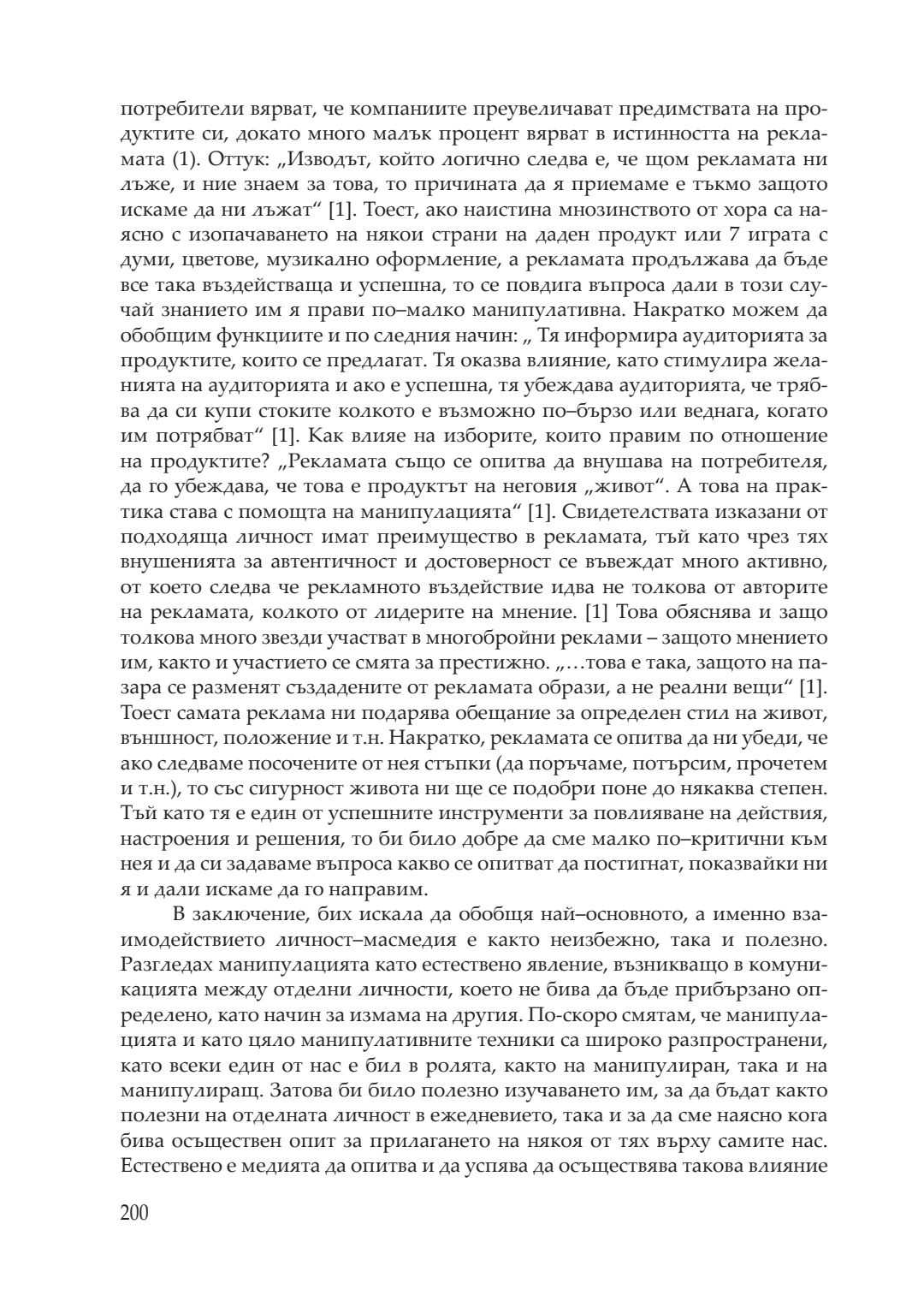 потребители вярват, че компаниите преувеличават предимствата на продуктите си, докато много малък процент вярват в истинността на рекламата (1). Оттук: „Изводът, който логично следва е, че щом рекламата ни лъже, и ние знаем за това, то причината да я приемаме е тъкмо защото искаме да ни лъжат“ [1]. Тоест, ако наистина мнозинството от хора са наясно с изопачаването на някои страни на даден продукт или 7 играта с думи, цветове, музикално оформление, а рекламата продължава да бъде все така въздействаща и успешна, то се повдига въпроса дали в този случай знанието им я прави по–малко манипулативна. Накратко можем да обобщим функциите и по следния начин: „ Тя информира аудиторията за продуктите, които се предлагат. Тя оказва влияние, като стимулира желанията на аудиторията и ако е успешна, тя убеждава аудиторията, че трябва да си купи стоките колкото е възможно по–бързо или веднага, когато им потрябват“ [1]. Как влияе на изборите, които правим по отношение на продуктите? „Рекламата също се опитва да внушава на потребителя, да го убеждава, че това е продуктът на неговия „живот“. А това на практика става с помощта на манипулацията“ [1]. Свидетелствата изказани от подходяща личност имат преимущество в рекламата, тъй като чрез тях внушенията за автентичност и достоверност се въвеждат много активно, от което следва че рекламното въздействие идва не толкова от авторите на рекламата, колкото от лидерите на мнение. [1] Това обяснява и защо толкова много звезди участват в многобройни реклами – защото мнението им, както и участието се смята за престижно. „…това е така, защото на пазара се разменят създадените от рекламата образи, а не реални вещи“ [1]. Тоест самата реклама ни подарява обещание за определен стил на живот, външност, положение и т.н. Накратко, рекламата се опитва да ни убеди, че ако следваме посочените от нея стъпки (да поръчаме, потърсим, прочетем и т.н.), то със сигурност живота ни ще се подобри поне до някаква степен. Тъй като тя е един от успешните инструменти за повлияване на действия, настроения и решения, то би било добре да сме малко по–критични към нея и да си задаваме въпроса какво се опитват да постигнат, показвайки ни я и дали искаме да го направим.

В заключение, бих искала да обобщя най–основното, а именно взаимодействието личност–масмедия е както неизбежно, така и полезно. Разгледах манипулацията като естествено явление, възникващо в комуникацията между отделни личности, което не бива да бъде прибързано определено, като начин за измама на другия. По-скоро смятам, че манипулацията и като цяло манипулативните техники са широко разпространени, като всеки един от нас е бил в ролята, както на манипулиран, така и на манипулиращ. Затова би било полезно изучаването им, за да бъдат както полезни на отделната личност в ежедневието, така и за да сме наясно кога бива осъществен опит за прилагането на някоя от тях върху самите нас. Естествено е медията да опитва и да успява да осъществява такова влияние

200